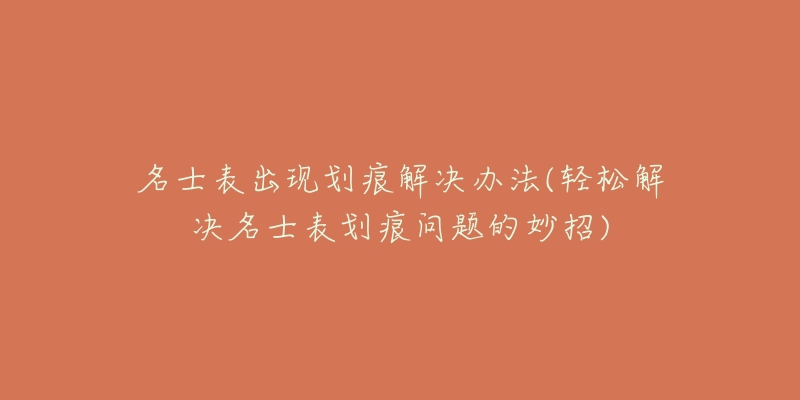 名士表出现划痕解决办法(轻松解决名士表划痕问题的妙招)